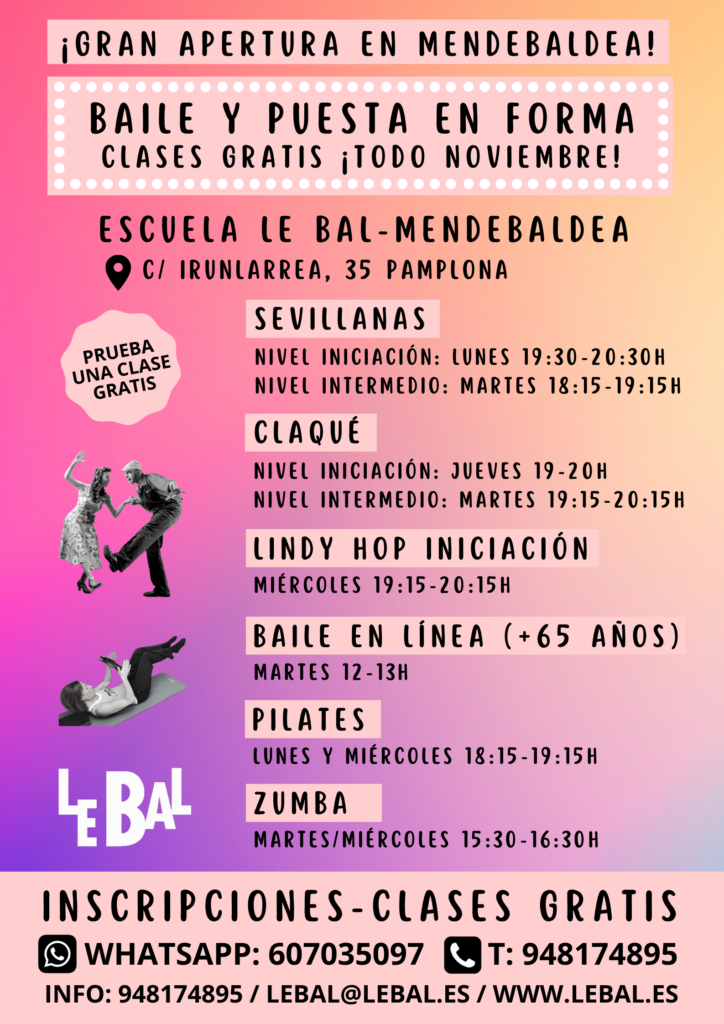 ¡GRAN APERTURA EN MENDEBALDEA!

BAILE Y PUESTA EN FORMA
CLASES GRATIS ¡TODO NOVIEMBRE!

ESCUELA LE BAL-MENDEBALDEA
C/ IRUNLARREA, 35 PAMPLONA

PRUEBA UNA CLASE GRATIS

SEVILLANAS
NIVEL INICIACIÓN: LUNES 19:30-20:30H
NIVEL INTERMEDIO: MARTES 18:15-19:15H

CLAQUÉ
NIVEL INICIACIÓN: JUEVES 19-20H
NIVEL INTERMEDIO: MARTES 19:15-20:15H

LINDY HOP INICIACIÓN
MIÉRCOLES 19:15-20:15H

BAILE EN LÍNEA (+65 AÑOS)
MARTES 12-13H

PILATES
LUNES Y MIÉRCOLES 18:15-19:15H

ZUMBA
MARTES/MIÉRCOLES 15:30-16:30H

LE BAL

INSCRIPCIONES-CLASES GRATIS
WHATSAPP: 607035097 T: 948174895
INFO: 948174895 / LEBAL@LEBAL.ES / WWW.LEBAL.ES